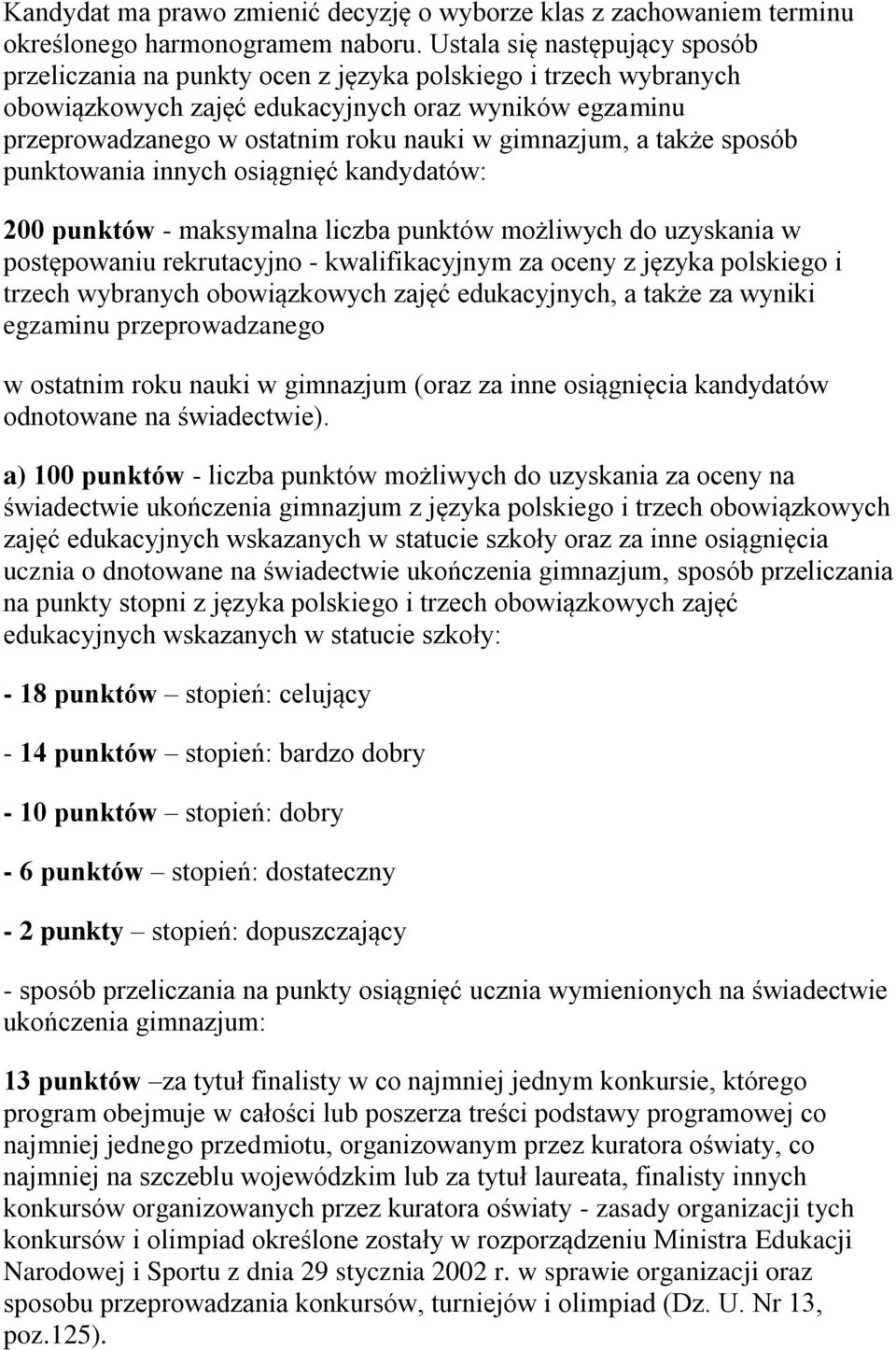 Kandydat ma prawo zmienić decyzję o wyborze klas z zachowaniem terminu określonego harmonogramem naboru. Ustala się następujący sposób przeliczania na punkty ocen z języka polskiego i trzech wybranych obowiązkowych zajęć edukacyjnych oraz wyników egzaminu przeprowadzanego w ostatnim roku nauki w gimnazjum, a także sposób punktowania innych osiągnięć kandydatów:

200 punktów - maksymalna liczba punktów możliwych do uzyskania w postępowaniu rekrutacyjno - kwalifikacyjnym za oceny z języka polskiego i trzech wybranych obowiązkowych zajęć edukacyjnych, a także za wyniki egzaminu przeprowadzanego

w ostatnim roku nauki w gimnazjum (oraz za inne osiągnięcia kandydatów odnotowane na świadectwie).

a) 100 punktów - liczba punktów możliwych do uzyskania za oceny na świadectwie ukończenia gimnazjum z języka polskiego i trzech obowiązkowych zajęć edukacyjnych wskazanych w statucie szkoły oraz za inne osiągnięcia ucznia o dnotowane na świadectwie ukończenia gimnazjum, sposób przeliczania na punkty stopni z języka polskiego i trzech obowiązkowych zajęć edukacyjnych wskazanych w statucie szkoły:

- 18 punktów – stopień: celujący

- 14 punktów – stopień: bardzo dobry

- 10 punktów – stopień: dobry

- 6 punktów – stopień: dostateczny

- 2 punkty – stopień: dopuszczający

- sposób przeliczania na punkty osiągnięć ucznia wymienionych na świadectwie ukończenia gimnazjum:

13 punktów –za tytuł finalisty w co najmniej jednym konkursie, którego program obejmuje w całości lub poszerza treści podstawy programowej co najmniej jednego przedmiotu, organizowanym przez kuratora oświaty, co najmniej na szczeblu wojewódzkim lub za tytuł laureata, finalisty innych konkursów organizowanych przez kuratora oświaty - zasady organizacji tych konkursów i olimpiad określone zostały w rozporządzeniu Ministra Edukacji Narodowej i Sportu z dnia 29 stycznia 2002 r. w sprawie organizacji oraz sposobu przeprowadzania konkursów, turniejów i olimpiad (Dz. U. Nr 13, poz.125).